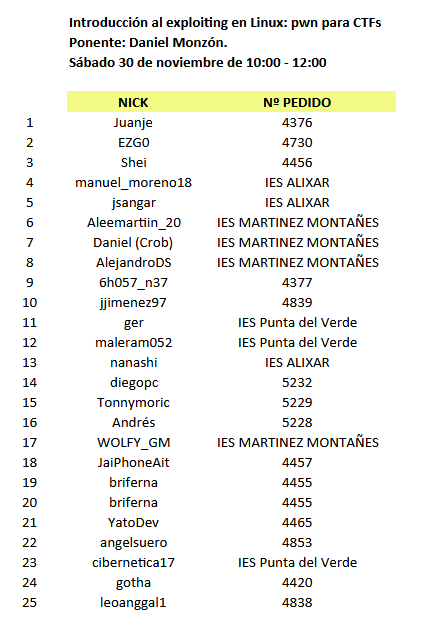 Introducción al exploiting en Linux: pwn para CTFs
Ponente: Daniel Monzón.
Sábado 30 de noviembre de 10:00 - 12:00

| | NICK | Nº PEDIDO |
|---|---|---|
| 1 | Juanje | 4376 |
| 2 | EZG0 | 4730 |
| 3 | Shei | 4456 |
| 4 | manuel_moreno18 | IES ALIXAR |
| 5 | jsangar | IES ALIXAR |
| 6 | Aleemartiin_20 | IES MARTINEZ MONTAÑES |
| 7 | Daniel (Crob) | IES MARTINEZ MONTAÑES |
| 8 | AlejandroDS | IES MARTINEZ MONTAÑES |
| 9 | 6h057_n37 | 4377 |
| 10 | jjimenez97 | 4839 |
| 11 | ger | IES Punta del Verde |
| 12 | maleram052 | IES Punta del Verde |
| 13 | nanashi | IES ALIXAR |
| 14 | diegopc | 5232 |
| 15 | Tonnymoric | 5229 |
| 16 | Andrés | 5228 |
| 17 | WOLFY_GM | IES MARTINEZ MONTAÑES |
| 18 | JaiPhoneAit | 4457 |
| 19 | briferna | 4455 |
| 20 | briferna | 4455 |
| 21 | YatoDev | 4465 |
| 22 | angelsuero | 4853 |
| 23 | cibernetica17 | IES Punta del Verde |
| 24 | gotha | 4420 |
| 25 | leoanggal1 | 4838 |